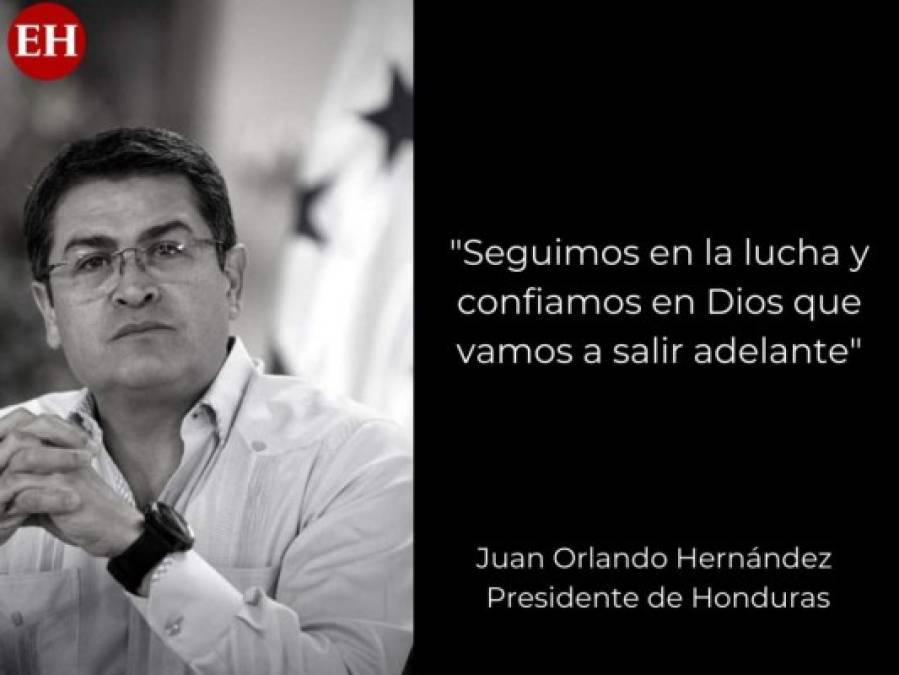 EH

"Seguimos en la lucha y confiamos en Dios que vamos a salir adelante"

Juan Orlando Hernández
Presidente de Honduras